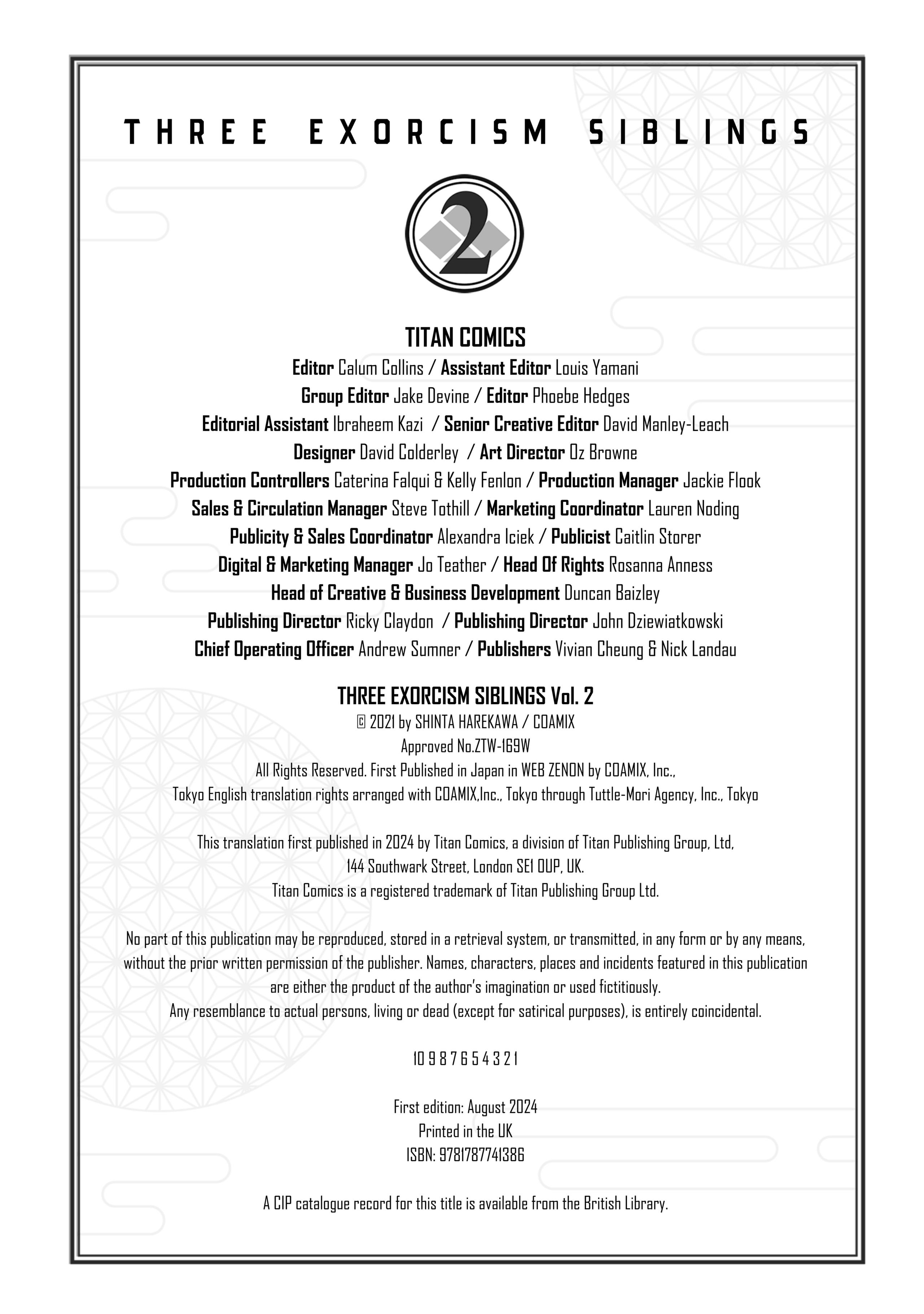 THREE EXORCISM SIBLINGS

2

TITAN COMICS
Editor Calum Collins / Assistant Editor Louis Yamani
Group Editor Jake Devine / Editor Phoebe Hedges
Editorial Assistant Ibraheem Kazi / Senior Creative Editor David Manley-Leach
Designer David Colderley / Art Director Oz Browne
Production Controllers Caterina Falqui & Kelly Fenlon / Production Manager Jackie Flook
Sales & Circulation Manager Steve Tothill / Marketing Coordinator Lauren Noding
Publicity & Sales Coordinator Alexandra Iciek / Publicist Caitlin Storer
Digital & Marketing Manager Jo Teather / Head Of Rights Rosanna Anness
Head of Creative & Business Development Duncan Baizley
Publishing Director Ricky Claydon / Publishing Director John Dziewiatkowski
Chief Operating Officer Andrew Sumner / Publishers Vivian Cheung & Nick Landau

THREE EXORCISM SIBLINGS Vol. 2
© 2021 by SHINTA HAREKAWA / COAMIX
Approved No.ZTW-169W
All Rights Reserved. First Published in Japan in WEB ZENON by COAMIX, Inc.,
Tokyo English translation rights arranged with COAMIX,Inc., Tokyo through Tuttle-Mori Agency, Inc., Tokyo

This translation first published in 2024 by Titan Comics, a division of Titan Publishing Group, Ltd,
144 Southwark Street, London SE1 0UP, UK.
Titan Comics is a registered trademark of Titan Publishing Group Ltd.

No part of this publication may be reproduced, stored in a retrieval system, or transmitted, in any form or by any means, without the prior written permission of the publisher. Names, characters, places and incidents featured in this publication are either the product of the author's imagination or used fictitiously.
Any resemblance to actual persons, living or dead (except for satirical purposes), is entirely coincidental.

10 9 8 7 6 5 4 3 2 1

First edition: August 2024
Printed in the UK
ISBN: 9781787741386

A CIP catalogue record for this title is available from the British Library.